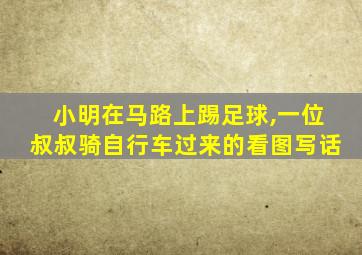 小明在马路上踢足球,一位叔叔骑自行车过来的看图写话